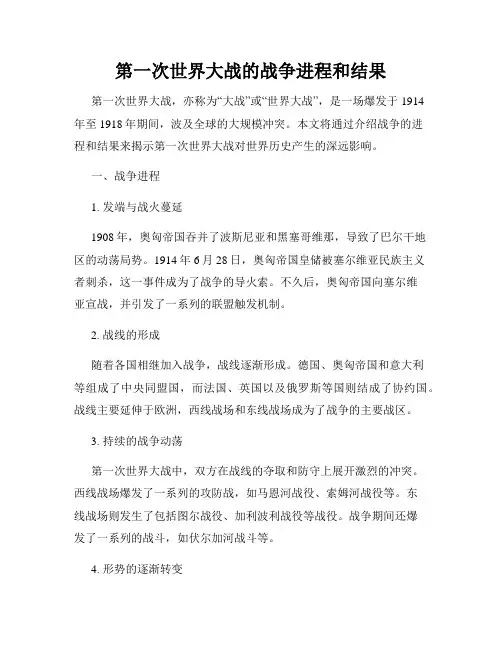 第一次世界大战的战争进程和结果

第一次世界大战，亦称为“大战”或“世界大战”，是一场爆发于 1914 年至 1918 年期间，波及全球的大规模冲突。本文将通过介绍战争的进程和结果来揭示第一次世界大战对世界历史产生的深远影响。

一、战争进程

1. 发端与战火蔓延

1908 年，奥匈帝国吞并了波斯尼亚和黑塞哥维那，导致了巴尔干地区的动荡局势。1914 年 6 月 28 日，奥匈帝国皇储被塞尔维亚民族主义者刺杀，这一事件成为了战争的导火索。不久后，奥匈帝国向塞尔维亚宣战，并引发了一系列的联盟触发机制。

2. 战线的形成

随着各国相继加入战争，战线逐渐形成。德国、奥匈帝国和意大利等组成了中央同盟国，而法国、英国以及俄罗斯等国则结成了协约国。战线主要延伸于欧洲，西线战场和东线战场成为了战争的主要战区。

3. 持续的战争动荡

第一次世界大战中，双方在战线的夺取和防守上展开激烈的冲突。西线战场爆发了一系列的攻防战，如马恩河战役、索姆河战役等。东线战场则发生了包括图尔战役、加利波利战役等战役。战争期间还爆发了一系列的战斗，如伏尔加河战斗等。

4. 形势的逐渐转变